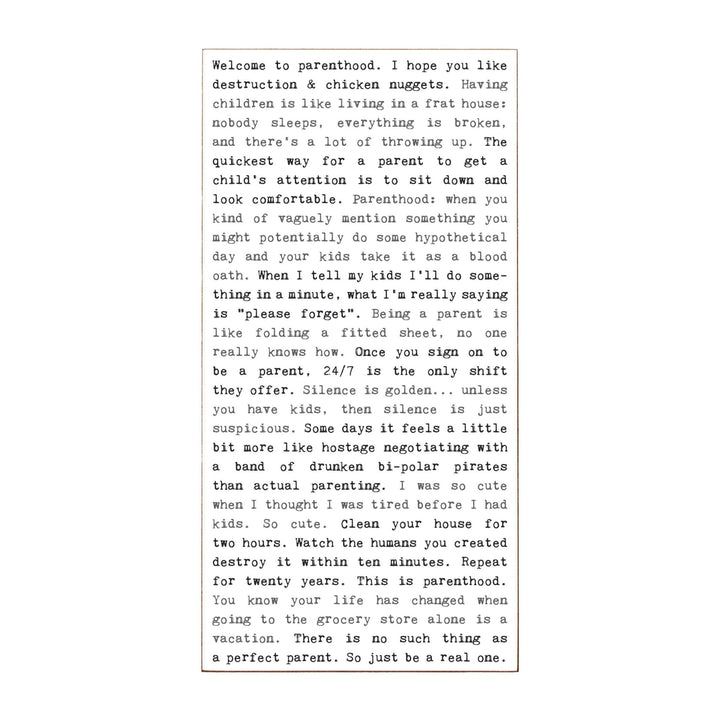 Welcome to parenthood. I hope you like destruction & chicken nuggets. Having children is like living in a frat house: nobody sleeps, everything is broken, and there's a lot of throwing up. The quickest way for a parent to get a child's attention is to sit down and look comfortable. Parenthood: when you kind of vaguely mention something you might potentially do some hypothetical day and your kids take it as a blood oath. When I tell my kids I'll do something in a minute, what I'm really saying is "please forget". Being a parent is like folding a fitted sheet, no one really knows how. Once you sign on to be a parent, 24/7 is the only shift they offer. Silence is golden... unless you have kids, then silence is just suspicious. Some days it feels a little bit more like hostage negotiating with a band of drunken bi-polar pirates than actual parenting. I was so cute when I thought I was tired before I had kids. So cute. Clean your house for two hours. Watch the humans you created destroy it within ten minutes. Repeat for twenty years. This is parenthood. You know your life has changed when going to the grocery store alone is a vacation. There is no such thing as a perfect parent. So just be a real one.